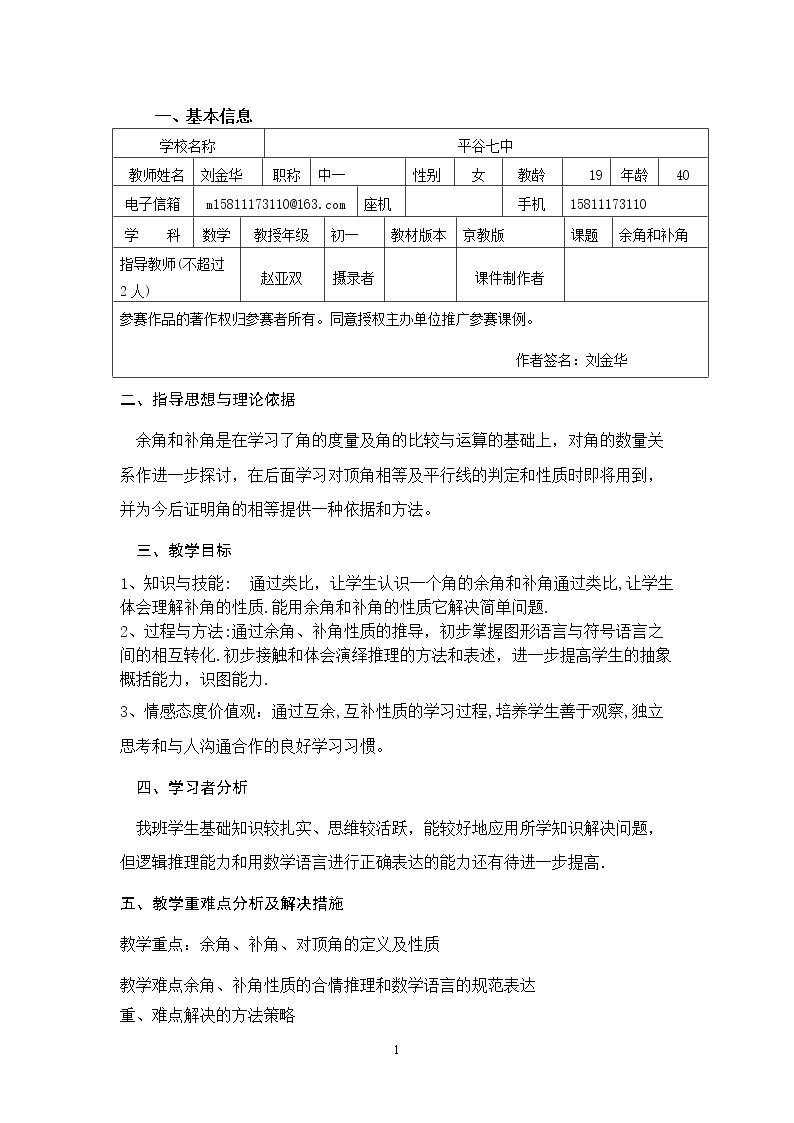 一、基本信息

学校名称
平谷七中
教师姓名 刘金华 职称 中一 性别 女 教龄 19 年龄 40
电子信箱 m15811173110@163.com 座机 手机 15811173110
学 科 数学 教授年级 初一 教材版本 京教版 课题 余角和补角
指导教师(不超过2人) 赵亚双 摄录者 课件制作者
参赛作品的著作权归参赛者所有。同意授权主办单位推广参赛课例。
作者签名：刘金华

二、指导思想与理论依据

余角和补角是在学习了角的度量及角的比较与运算的基础上，对角的数量关系作进一步探讨，在后面学习对顶角相等及平行线的判定和性质时即将用到，并为今后证明角的相等提供一种依据和方法。

三、教学目标

1、知识与技能： 通过类比，让学生认识一个角的余角和补角通过类比,让学生体会理解补角的性质.能用余角和补角的性质它解决简单问题.
2、过程与方法:通过余角、补角性质的推导，初步掌握图形语言与符号语言之间的相互转化.初步接触和体会演绎推理的方法和表述，进一步提高学生的抽象概括能力，识图能力.
3、情感态度价值观：通过互余,互补性质的学习过程,培养学生善于观察,独立思考和与人沟通合作的良好学习习惯。

四、学习者分析

我班学生基础知识较扎实、思维较活跃，能较好地应用所学知识解决问题，但逻辑推理能力和用数学语言进行正确表达的能力还有待进一步提高.

五、教学重难点分析及解决措施

教学重点：余角、补角、对顶角的定义及性质

教学难点余角、补角性质的合情推理和数学语言的规范表达
重、难点解决的方法策略

1